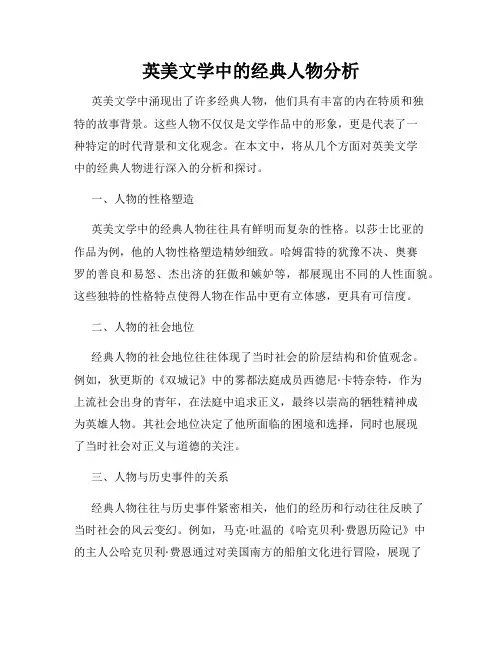 英美文学中的经典人物分析

英美文学中涌现出了许多经典人物，他们具有丰富的内在特质和独特的故事背景。这些人物不仅仅是文学作品中的形象，更是代表了一种特定的时代背景和文化观念。在本文中，将从几个方面对英美文学中的经典人物进行深入的分析和探讨。

一、人物的性格塑造

英美文学中的经典人物往往具有鲜明而复杂的性格。以莎士比亚的作品为例，他的人物性格塑造精妙细致。哈姆雷特的犹豫不决、奥赛罗的善良和易怒、杰出济的狂傲和嫉妒等，都展现出不同的人性面貌。这些独特的性格特点使得人物在作品中更有立体感，更具有可信度。

二、人物的社会地位

经典人物的社会地位往往体现了当时社会的阶层结构和价值观念。例如，狄更斯的《双城记》中的雾都法庭成员西德尼·卡特奈特，作为上流社会出身的青年，在法庭中追求正义，最终以崇高的牺牲精神成为英雄人物。其社会地位决定了他所面临的困境和选择，同时也展现了当时社会对正义与道德的关注。

三、人物与历史事件的关系

经典人物往往与历史事件紧密相关，他们的经历和行动往往反映了当时社会的风云变幻。例如，马克·吐温的《哈克贝利·费恩历险记》中的主人公哈克贝利·费恩通过对美国南方的船舶文化进行冒险，展现了